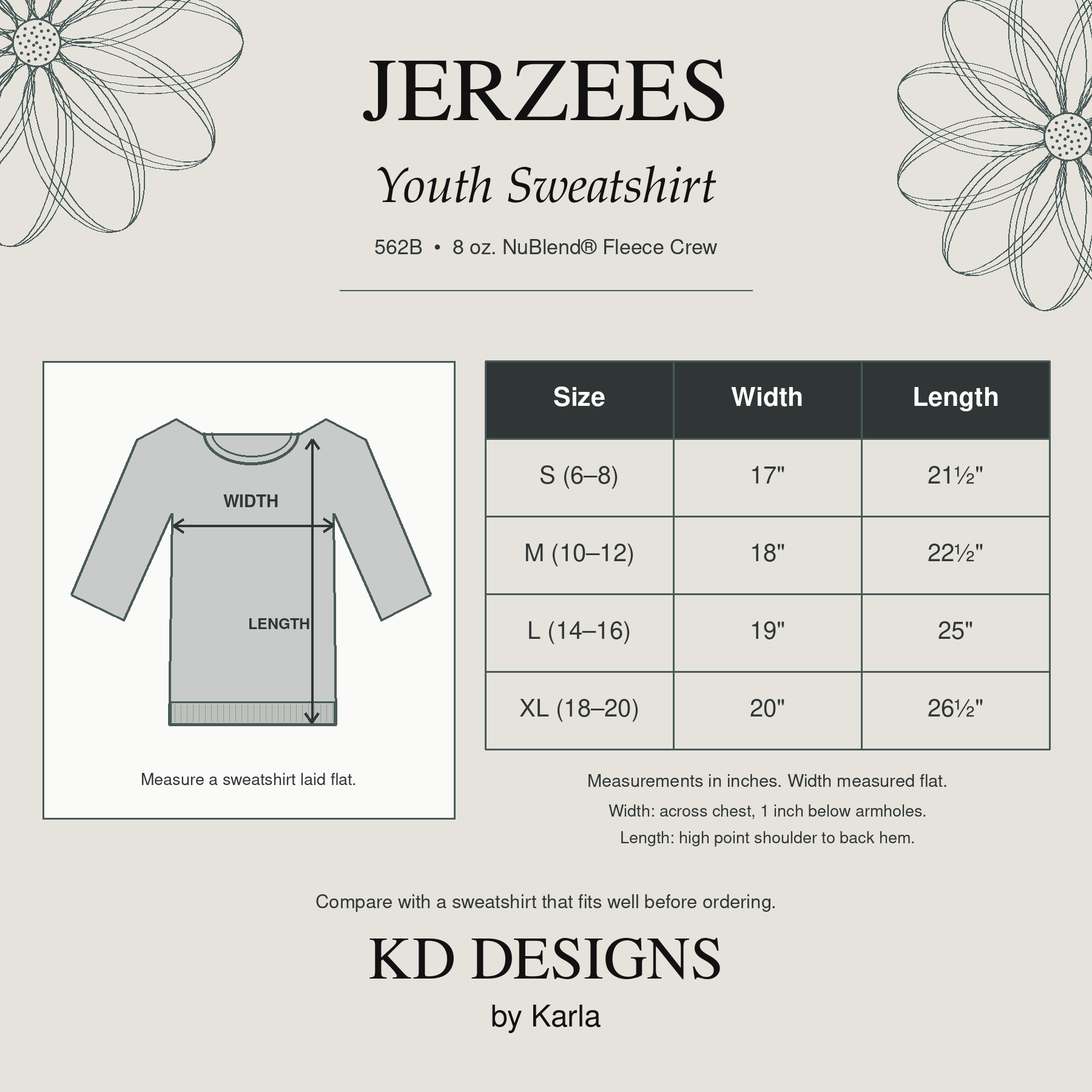 JERZEES

Youth Sweatshirt

562B • 8 oz. NuBlend® Fleece Crew

WIDTH

LENGTH

Measure a sweatshirt laid flat.

| Size | Width | Length |
|---|---|---|
| S (6–8) | 17" | 21½" |
| M (10–12) | 18" | 22½" |
| L (14–16) | 19" | 25" |
| XL (18–20) | 20" | 26½" |

Measurements in inches. Width measured flat.

Width: across chest, 1 inch below armholes.

Length: high point shoulder to back hem.

Compare with a sweatshirt that fits well before ordering.

KD DESIGNS

by Karla